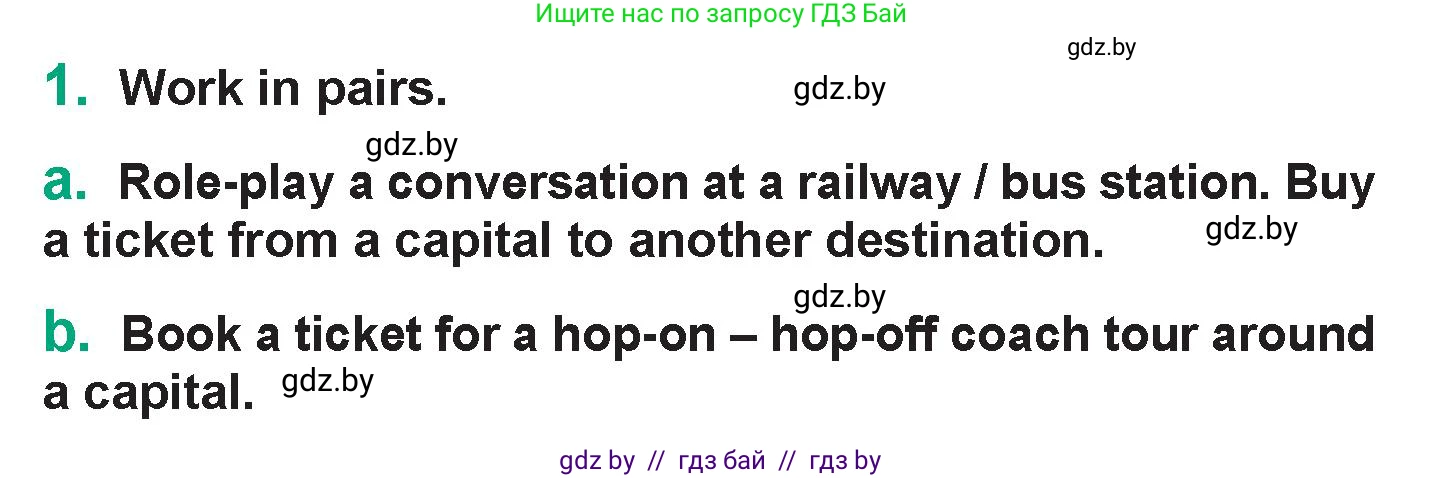 Ищите нас по запросу ГДЗ Бай

gdz.by

1. Work in pairs.

gdz.by

gdz.by

a. Role-play a conversation at a railway / bus station. Buy a ticket from a capital to another destination.

gdz.by

gdz.by

b. Book a ticket for a hop-on – hop-off coach tour around a capital.

gdz.by

gdz by // гдз бай // гдз by